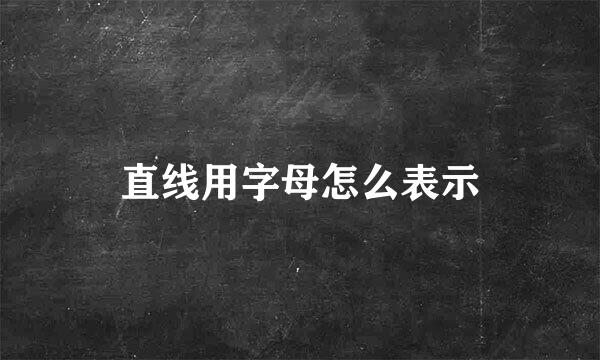 直线用字母怎么表示